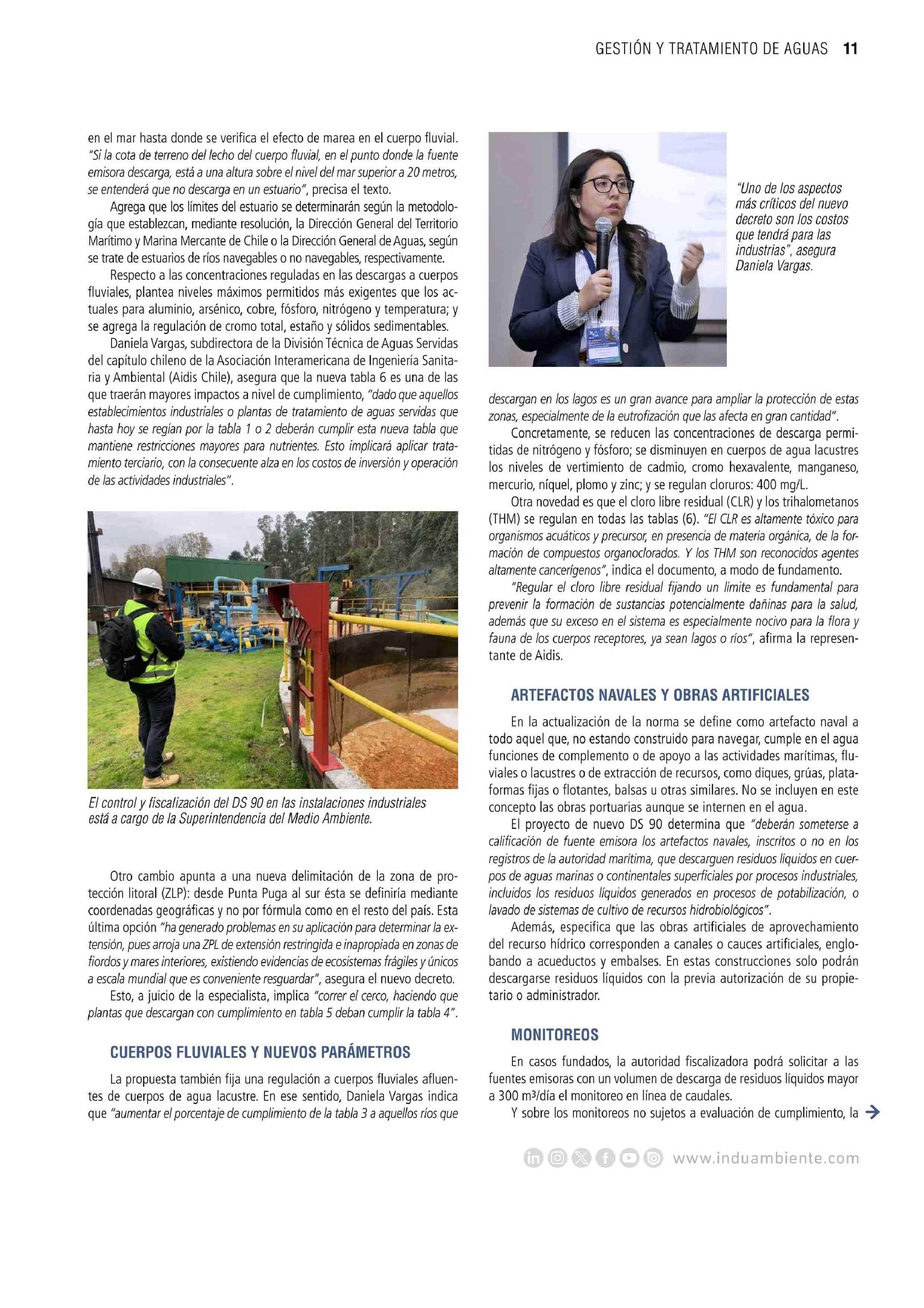 GESTIÓN Y TRATAMIENTO DE AGUAS 11

en el mar hasta donde se verifica el efecto de marea en el cuerpo fluvial. "Si la cota de terreno del lecho del cuerpo fluvial, en el punto donde la fuente emisora descarga, está a una altura sobre el nivel del mar superior a 20 metros, se entenderá que no descarga en un estuario", precisa el texto.

Agrega que los límites del estuario se determinarán según la metodología que establezcan, mediante resolución, la Dirección General del Territorio Marítimo y Marina Mercante de Chile o la Dirección General de Aguas, según se trate de estuarios de ríos navegables o no navegables, respectivamente.

Respecto a las concentraciones reguladas en las descargas a cuerpos fluviales, plantea niveles máximos permitidos más exigentes que los actuales para aluminio, arsénico, cobre, fósforo, nitrógeno y temperatura; y se agrega la regulación de cromo total, estaño y sólidos sedimentables.

Daniela Vargas, subdirectora de la División Técnica de Aguas Servidas del capítulo chileno de la Asociación Interamericana de Ingeniería Sanitaria y Ambiental (Aidis Chile), asegura que la nueva tabla 6 es una de las que traerán mayores impactos a nivel de cumplimiento, "dado que aquellos establecimientos industriales o plantas de tratamiento de aguas servidas que hasta hoy se regían por la tabla 1 o 2 deberán cumplir esta nueva tabla que mantiene restricciones mayores para nutrientes. Esto implicará aplicar tratamiento terciario, con la consecuente alza en los costos de inversión y operación de las actividades industriales".

El control y fiscalización del DS 90 en las instalaciones industriales está a cargo de la Superintendencia del Medio Ambiente.

Otro cambio apunta a una nueva delimitación de la zona de protección litoral (ZLP): desde Punta Puga al sur ésta se definiría mediante coordenadas geográficas y no por fórmula como en el resto del país. Esta última opción "ha generado problemas en su aplicación para determinar la extensión, pues arroja una ZPL de extensión restringida e inapropiada en zonas de fiordos y mares interiores, existiendo evidencias de ecosistemas frágiles y únicos a escala mundial que es conveniente resguardar", asegura el nuevo decreto.

Esto, a juicio de la especialista, implica "correr el cerco, haciendo que plantas que descargan con cumplimiento en tabla 5 deban cumplir la tabla 4".

CUERPOS FLUVIALES Y NUEVOS PARÁMETROS

La propuesta también fija una regulación a cuerpos fluviales afluentes de cuerpos de agua lacustre. En ese sentido, Daniela Vargas indica que "aumentar el porcentaje de cumplimiento de la tabla 3 a aquellos ríos que

"Uno de los aspectos más críticos del nuevo decreto son los costos que tendrá para las industrias", asegura Daniela Vargas.

descargan en los lagos es un gran avance para ampliar la protección de estas zonas, especialmente de la eutrofización que las afecta en gran cantidad".

Concretamente, se reducen las concentraciones de descarga permitidas de nitrógeno y fósforo; se disminuyen en cuerpos de agua lacustres los niveles de vertimiento de cadmio, cromo hexavalente, manganeso, mercurio, níquel, plomo y zinc; y se regulan cloruros: 400 mg/L.

Otra novedad es que el cloro libre residual (CLR) y los trihalometanos (THM) se regulan en todas las tablas (6). "El CLR es altamente tóxico para organismos acuáticos y precursor, en presencia de materia orgánica, de la formación de compuestos organoclorados. Y los THM son reconocidos agentes altamente cancerígenos", indica el documento, a modo de fundamento.

"Regular el cloro libre residual fijando un límite es fundamental para prevenir la formación de sustancias potencialmente dañinas para la salud, además que su exceso en el sistema es especialmente nocivo para la flora y fauna de los cuerpos receptores, ya sean lagos o ríos", afirma la representante de Aidis.

ARTEFACTOS NAVALES Y OBRAS ARTIFICIALES

En la actualización de la norma se define como artefacto naval a todo aquel que, no estando construido para navegar, cumple en el agua funciones de complemento o de apoyo a las actividades marítimas, fluviales o lacustres o de extracción de recursos, como diques, grúas, plataformas fijas o flotantes, balsas u otras similares. No se incluyen en este concepto las obras portuarias aunque se internen en el agua.

El proyecto de nuevo DS 90 determina que "deberán someterse a calificación de fuente emisora los artefactos navales, inscritos o no en los registros de la autoridad marítima, que descarguen residuos líquidos en cuerpos de aguas marinas o continentales superficiales por procesos industriales, incluidos los residuos líquidos generados en procesos de potabilización, o lavado de sistemas de cultivo de recursos hidrobiológicos".

Además, especifica que las obras artificiales de aprovechamiento del recurso hídrico corresponden a canales o cauces artificiales, englobando a acueductos y embalses. En estas construcciones solo podrán descargarse residuos líquidos con la previa autorización de su propietario o administrador.

MONITOREOS

En casos fundados, la autoridad fiscalizadora podrá solicitar a las fuentes emisoras con un volumen de descarga de residuos líquidos mayor a 300 m³/día el monitoreo en línea de caudales.

Y sobre los monitoreos no sujetos a evaluación de cumplimiento, la

www.induambiente.com